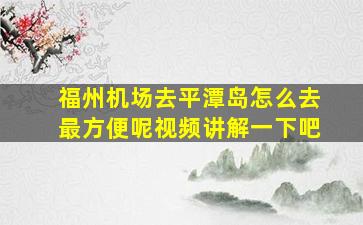 福州机场去平潭岛怎么去最方便呢视频讲解一下吧